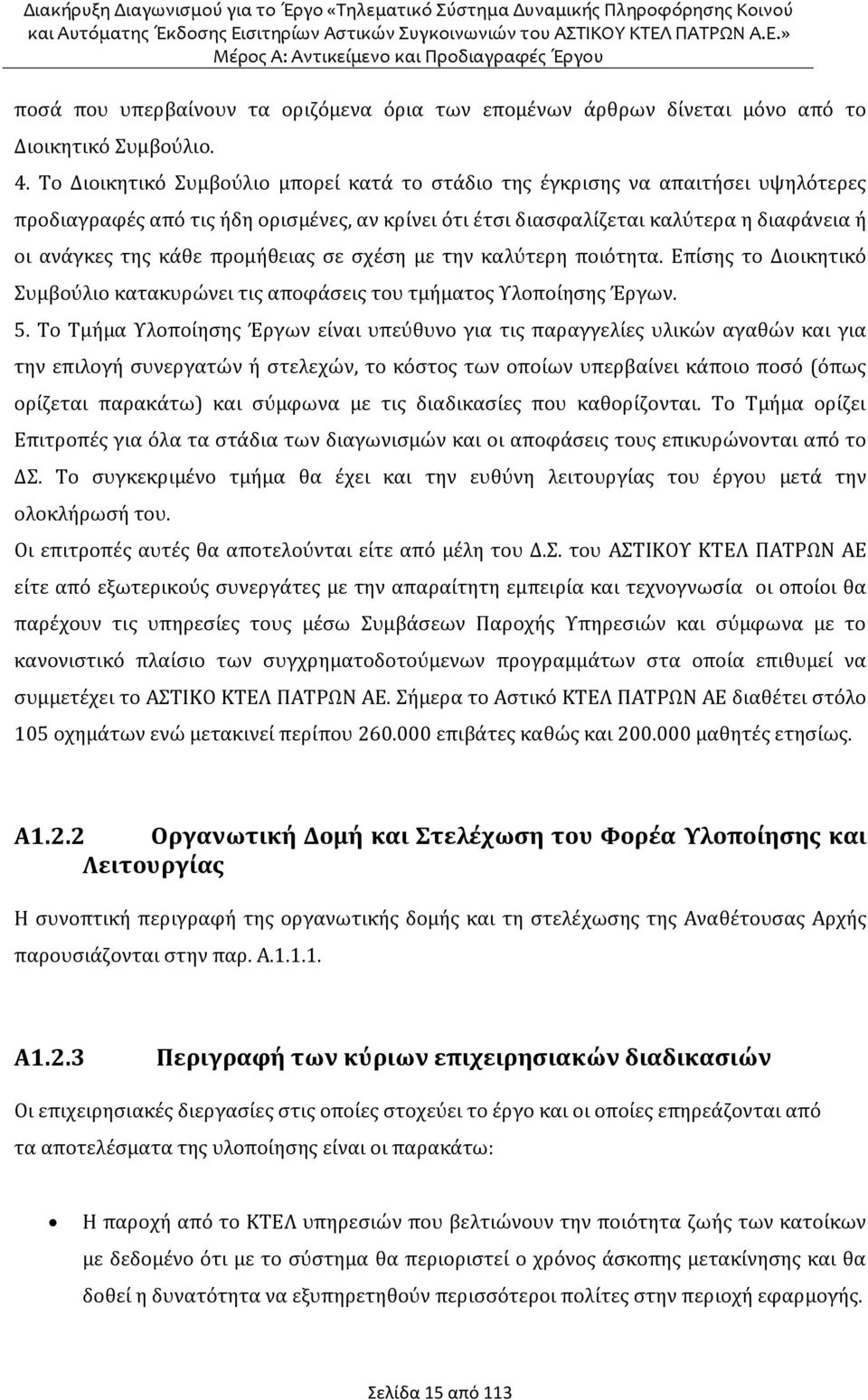 Διακήρυξη Διαγωνισμού για το Έργο «Τηλεματικό Σύστημα Δυναμικής Πληροφόρησης Κοινού και Αυτόματης Έκδοσης Εισιτηρίων Αστικών Συγκοινωνιών του ΑΣΤΙΚΟΥ ΚΤΕΛ ΠΑΤΡΩΝ Α.Ε.»
Μέρος Α: Αντικείμενο και Προδιαγραφές Έργου

ποσά που υπερβαίνουν τα οριζόμενα όρια των επομένων άρθρων δίνεται μόνο από το Διοικητικό Συμβούλιο.

4. Το Διοικητικό Συμβούλιο μπορεί κατά το στάδιο της έγκρισης να απαιτήσει υψηλότερες προδιαγραφές από τις ήδη ορισμένες, αν κρίνει ότι έτσι διασφαλίζεται καλύτερα η διαφάνεια ή οι ανάγκες της κάθε προμήθειας σε σχέση με την καλύτερη ποιότητα. Επίσης το Διοικητικό Συμβούλιο κατακυρώνει τις αποφάσεις του τμήματος Υλοποίησης Έργων.

5. Το Τμήμα Υλοποίησης Έργων είναι υπεύθυνο για τις παραγγελίες υλικών αγαθών και για την επιλογή συνεργατών ή στελεχών, το κόστος των οποίων υπερβαίνει κάποιο ποσό (όπως ορίζεται παρακάτω) και σύμφωνα με τις διαδικασίες που καθορίζονται. Το Τμήμα ορίζει Επιτροπές για όλα τα στάδια των διαγωνισμών και οι αποφάσεις τους επικυρώνονται από το ΔΣ. Το συγκεκριμένο τμήμα θα έχει και την ευθύνη λειτουργίας του έργου μετά την ολοκλήρωσή του.

Οι επιτροπές αυτές θα αποτελούνται είτε από μέλη του Δ.Σ. του ΑΣΤΙΚΟΥ ΚΤΕΛ ΠΑΤΡΩΝ ΑΕ είτε από εξωτερικούς συνεργάτες με την απαραίτητη εμπειρία και τεχνογνωσία οι οποίοι θα παρέχουν τις υπηρεσίες τους μέσω Συμβάσεων Παροχής Υπηρεσιών και σύμφωνα με το κανονιστικό πλαίσιο των συγχρηματοδοτούμενων προγραμμάτων στα οποία επιθυμεί να συμμετέχει το ΑΣΤΙΚΟ ΚΤΕΛ ΠΑΤΡΩΝ ΑΕ. Σήμερα το Αστικό ΚΤΕΛ ΠΑΤΡΩΝ ΑΕ διαθέτει στόλο 105 οχημάτων ενώ μετακινεί περίπου 260.000 επιβάτες καθώς και 200.000 μαθητές ετησίως.

Α1.2.2 Οργανωτική Δομή και Στελέχωση του Φορέα Υλοποίησης και Λειτουργίας

Η συνοπτική περιγραφή της οργανωτικής δομής και τη στελέχωσης της Αναθέτουσας Αρχής παρουσιάζονται στην παρ. Α.1.1.1.

Α1.2.3 Περιγραφή των κύριων επιχειρησιακών διαδικασιών

Οι επιχειρησιακές διεργασίες στις οποίες στοχεύει το έργο και οι οποίες επηρεάζονται από τα αποτελέσματα της υλοποίησης είναι οι παρακάτω:

• Η παροχή από το ΚΤΕΛ υπηρεσιών που βελτιώνουν την ποιότητα ζωής των κατοίκων με δεδομένο ότι με το σύστημα θα περιοριστεί ο χρόνος άσκοπης μετακίνησης και θα δοθεί η δυνατότητα να εξυπηρετηθούν περισσότεροι πολίτες στην περιοχή εφαρμογής.

Σελίδα 15 από 113